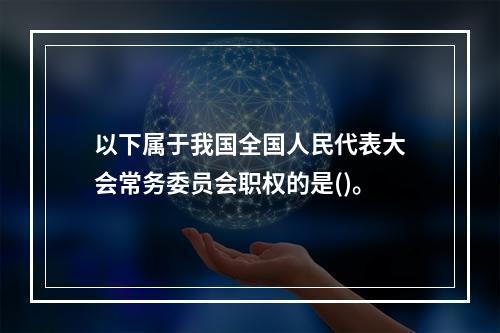 以下属于我国全国人民代表大会常务委员会职权的是()。